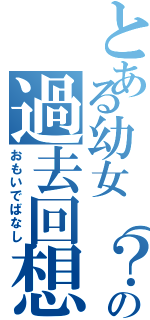 とある幼女？の
過去回想
おもいでばなし